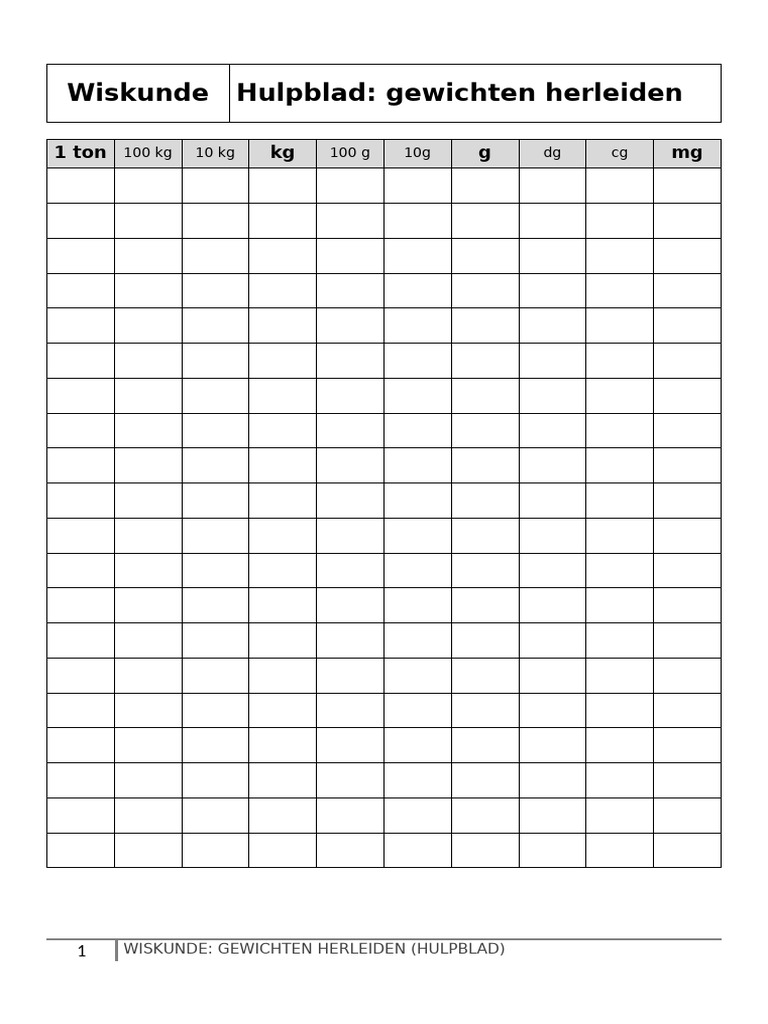 | Wiskunde | Hulpblad: gewichten herleiden |
|---|---|

| 1 ton | 100 kg | 10 kg | kg | 100 g | 10g | g | dg | cg | mg |
|---|---|---|---|---|---|---|---|---|---|
| | | | | | | | | | |
| | | | | | | | | | |
| | | | | | | | | | |
| | | | | | | | | | |
| | | | | | | | | | |
| | | | | | | | | | |
| | | | | | | | | | |
| | | | | | | | | | |
| | | | | | | | | | |
| | | | | | | | | | |
| | | | | | | | | | |
| | | | | | | | | | |
| | | | | | | | | | |
| | | | | | | | | | |
| | | | | | | | | | |
| | | | | | | | | | |
| | | | | | | | | | |
| | | | | | | | | | |
| | | | | | | | | | |
| | | | | | | | | | |

1 WISKUNDE: GEWICHTEN HERLEIDEN (HULPBLAD)